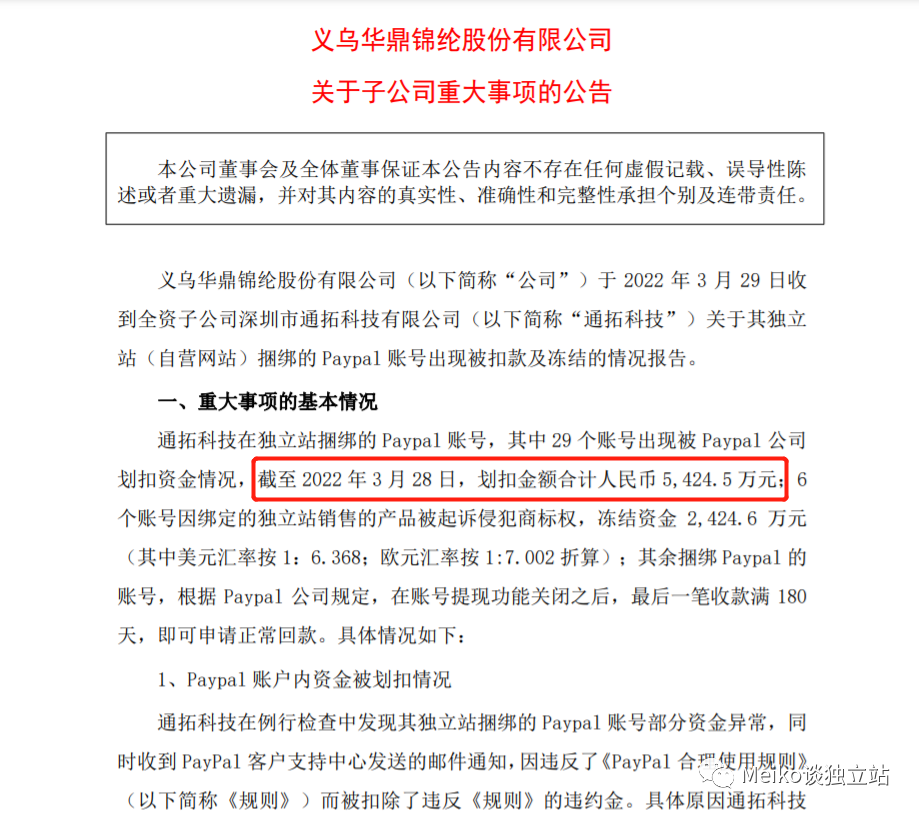 义乌华鼎锦纶股份有限公司

关于子公司重大事项的公告

本公司董事会及全体董事保证本公告内容不存在任何虚假记载、误导性陈述或者重大遗漏，并对其内容的真实性、准确性和完整性承担个别及连带责任。

义乌华鼎锦纶股份有限公司（以下简称“公司”）于 2022 年 3 月 29 日收到全资子公司深圳市通拓科技有限公司（以下简称“通拓科技”）关于其独立站（自营网站）捆绑的 Paypal 账号出现被扣款及冻结的情况报告。

一、重大事项的基本情况

通拓科技在独立站捆绑的 Paypal 账号，其中 29 个账号出现被 Paypal 公司划扣资金情况，截至 2022 年 3 月 28 日，划扣金额合计人民币 5,424.5 万元；6 个账号因绑定的独立站销售的产品被起诉侵犯商标权，冻结资金 2,424.6 万元（其中美元汇率按 1：6.368；欧元汇率按 1:7.002 折算）；其余捆绑 Paypal 的账号，根据 Paypal 公司规定，在账号提现功能关闭之后，最后一笔收款满 180 天，即可申请正常回款。具体情况如下：

1、Paypal 账户内资金被划扣情况

通拓科技在例行检查中发现其独立站捆绑的 Paypal 账号部分资金异常，同时收到 PayPal 客户支持中心发送的邮件通知，因违反了《PayPal 合理使用规则》（以下简称《规则》）而被扣除了违反《规则》的违约金。具体原因通拓科技

Meiko谈独立站